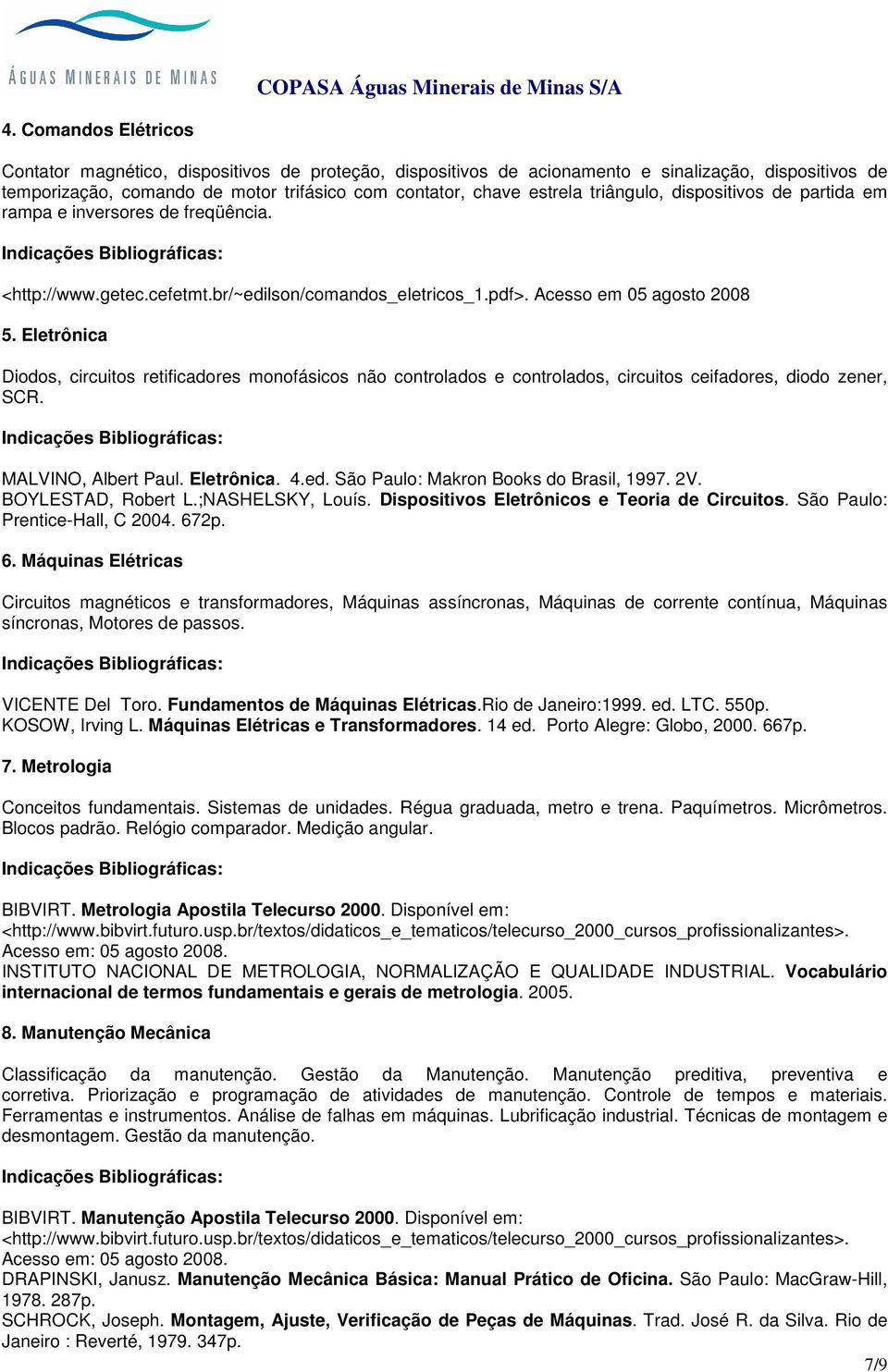 ÁGUAS MINERAIS DE MINAS

COPASA Águas Minerais de Minas S/A

4. Comandos Elétricos

Contator magnético, dispositivos de proteção, dispositivos de acionamento e sinalização, dispositivos de temporização, comando de motor trifásico com contator, chave estrela triângulo, dispositivos de partida em rampa e inversores de freqüência.

Indicações Bibliográficas:

<http://www.getec.cefetmt.br/~edilson/comandos_eletricos_1.pdf>. Acesso em 05 agosto 2008

5. Eletrônica

Diodos, circuitos retificadores monofásicos não controlados e controlados, circuitos ceifadores, diodo zener, SCR.

Indicações Bibliográficas:

MALVINO, Albert Paul. Eletrônica. 4.ed. São Paulo: Makron Books do Brasil, 1997. 2V.
BOYLESTAD, Robert L.;NASHELSKY, Louís. Dispositivos Eletrônicos e Teoria de Circuitos. São Paulo: Prentice-Hall, C 2004. 672p.

6. Máquinas Elétricas

Circuitos magnéticos e transformadores, Máquinas assíncronas, Máquinas de corrente contínua, Máquinas síncronas, Motores de passos.

Indicações Bibliográficas:

VICENTE Del Toro. Fundamentos de Máquinas Elétricas.Rio de Janeiro:1999. ed. LTC. 550p.
KOSOW, Irving L. Máquinas Elétricas e Transformadores. 14 ed. Porto Alegre: Globo, 2000. 667p.

7. Metrologia

Conceitos fundamentais. Sistemas de unidades. Régua graduada, metro e trena. Paquímetros. Micrômetros. Blocos padrão. Relógio comparador. Medição angular.

Indicações Bibliográficas:

BIBVIRT. Metrologia Apostila Telecurso 2000. Disponível em: <http://www.bibvirt.futuro.usp.br/textos/didaticos_e_tematicos/telecurso_2000_cursos_profissionalizantes>. Acesso em: 05 agosto 2008.
INSTITUTO NACIONAL DE METROLOGIA, NORMALIZAÇÃO E QUALIDADE INDUSTRIAL. Vocabulário internacional de termos fundamentais e gerais de metrologia. 2005.

8. Manutenção Mecânica

Classificação da manutenção. Gestão da Manutenção. Manutenção preditiva, preventiva e corretiva. Priorização e programação de atividades de manutenção. Controle de tempos e materiais. Ferramentas e instrumentos. Análise de falhas em máquinas. Lubrificação industrial. Técnicas de montagem e desmontagem. Gestão da manutenção.

Indicações Bibliográficas:

BIBVIRT. Manutenção Apostila Telecurso 2000. Disponível em: <http://www.bibvirt.futuro.usp.br/textos/didaticos_e_tematicos/telecurso_2000_cursos_profissionalizantes>. Acesso em: 05 agosto 2008.
DRAPINSKI, Janusz. Manutenção Mecânica Básica: Manual Prático de Oficina. São Paulo: MacGraw-Hill, 1978. 287p.
SCHROCK, Joseph. Montagem, Ajuste, Verificação de Peças de Máquinas. Trad. José R. da Silva. Rio de Janeiro : Reverté, 1979. 347p.

7/9